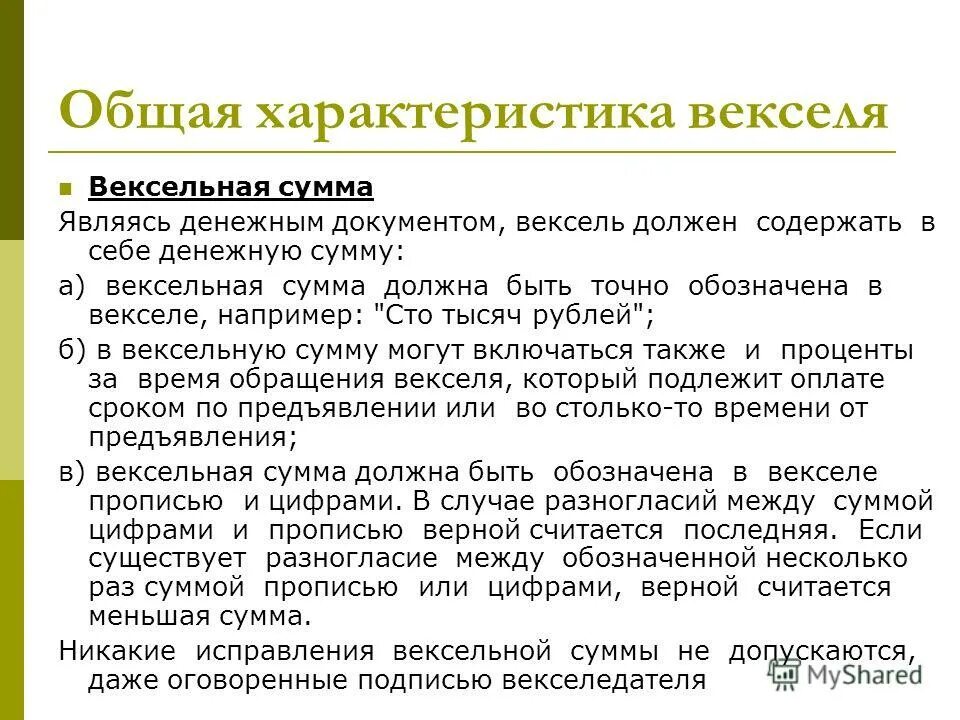 Общая характеристика векселя

Вексельная сумма

Являясь денежным документом, вексель должен содержать в себе денежную сумму:

а) вексельная сумма должна быть точно обозначена в векселе, например: "Сто тысяч рублей";

б) в вексельную сумму могут включаться также и проценты за время обращения векселя, который подлежит оплате сроком по предъявлении или во столько-то времени от предъявления;

в) вексельная сумма должна быть обозначена в векселе прописью и цифрами. В случае разногласий между суммой цифрами и прописью верной считается последняя. Если существует разногласие между обозначенной несколько раз суммой прописью или цифрами, верной считается меньшая сумма.

Никакие исправления вексельной суммы не допускаются, даже оговоренные подписью векселедателя

MyShared